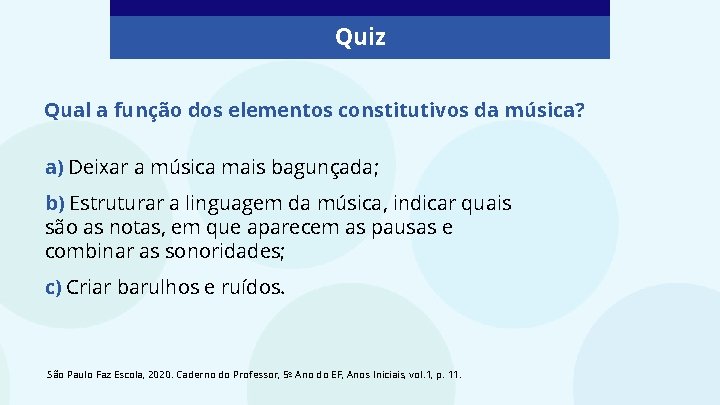 Quiz

Qual a função dos elementos constitutivos da música?

a) Deixar a música mais bagunçada;

b) Estruturar a linguagem da música, indicar quais são as notas, em que aparecem as pausas e combinar as sonoridades;

c) Criar barulhos e ruídos.

São Paulo Faz Escola, 2020. Caderno do Professor, 5º Ano do EF, Anos Iniciais, vol.1, p. 11.